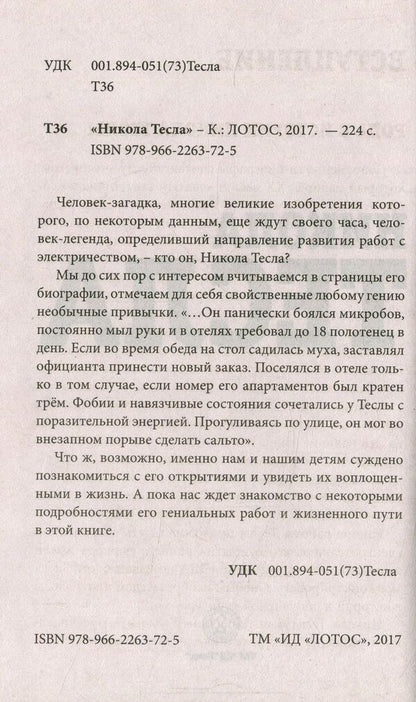 УДК 001.894-051(73)Тесла
Т36

Т36 «Никола Тесла» – К.: ЛОТОС, 2017. — 224 с.
ISBN 978-966-2263-72-5

Человек-загадка, многие великие изобретения которого, по некоторым данным, еще ждут своего часа, человек-легенда, определивший направление развития работ с электричеством, – кто он, Никола Тесла?

Мы до сих пор с интересом вчитываемся в страницы его биографии, отмечаем для себя свойственные любому гению необычные привычки. «…Он панически боялся микробов, постоянно мыл руки и в отелях требовал до 18 полотенец в день. Если во время обеда на стол садилась муха, заставлял официанта принести новый заказ. Поселялся в отеле только в том случае, если номер его апартаментов был кратен трём. Фобии и навязчивые состояния сочетались у Теслы с поразительной энергией. Прогуливаясь по улице, он мог во внезапном порыве сделать сальто».

Что ж, возможно, именно нам и нашим детям суждено познакомиться с его открытиями и увидеть их воплощенными в жизнь. А пока нас ждет знакомство с некоторыми подробностями его гениальных работ и жизненного пути в этой книге.

УДК 001.894-051(73)Тесла

ISBN 978-966-2263-72-5 ТМ «ИД «ЛОТОС», 2017